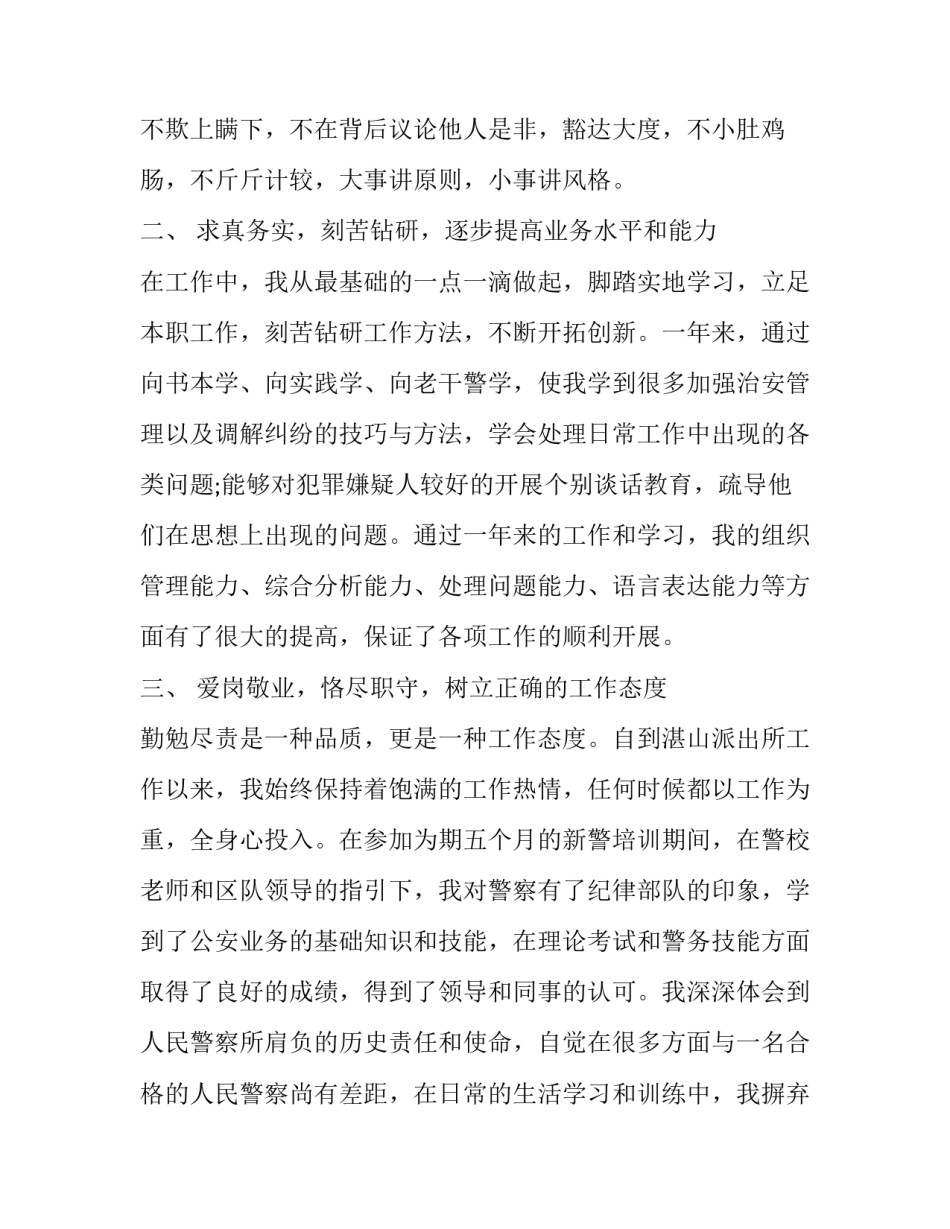 不欺上瞒下，不在背后议论他人是非，豁达大度，不小肚鸡肠，不斤斤计较，大事讲原则，小事讲风格。

二、 求真务实，刻苦钻研，逐步提高业务水平和能力

在工作中，我从最基础的一点一滴做起，脚踏实地学习，立足本职工作，刻苦钻研工作方法，不断开拓创新。一年来，通过向书本学、向实践学、向老干警学，使我学到很多加强治安管理以及调解纠纷的技巧与方法，学会处理日常工作中出现的各类问题;能够对犯罪嫌疑人较好的开展个别谈话教育，疏导他们在思想上出现的问题。通过一年来的工作和学习，我的组织管理能力、综合分析能力、处理问题能力、语言表达能力等方面有了很大的提高，保证了各项工作的顺利开展。

三、 爱岗敬业，恪尽职守，树立正确的工作态度

勤勉尽责是一种品质，更是一种工作态度。自到湛山派出所工作以来，我始终保持着饱满的工作热情，任何时候都以工作为重，全身心投入。在参加为期五个月的新警培训期间，在警校老师和区队领导的指引下，我对警察有了纪律部队的印象，学到了公安业务的基础知识和技能，在理论考试和警务技能方面取得了良好的成绩，得到了领导和同事的认可。我深深体会到人民警察所肩负的历史责任和使命，自觉在很多方面与一名合格的人民警察尚有差距，在日常的生活学习和训练中，我摒弃